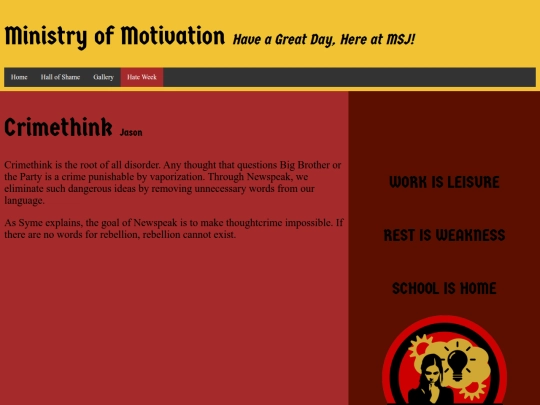 Ministry of Motivation Have a Great Day, Here at MSJ!

Home Hall of Shame Gallery Hate Week

Crimethink Jason

Crimethink is the root of all disorder. Any thought that questions Big Brother or the Party is a crime punishable by vaporization. Through Newspeak, we eliminate such dangerous ideas by removing unnecessary words from our language.

As Syme explains, the goal of Newspeak is to make thoughtcrime impossible. If there are no words for rebellion, rebellion cannot exist.

WORK IS LEISURE

REST IS WEAKNESS

SCHOOL IS HOME